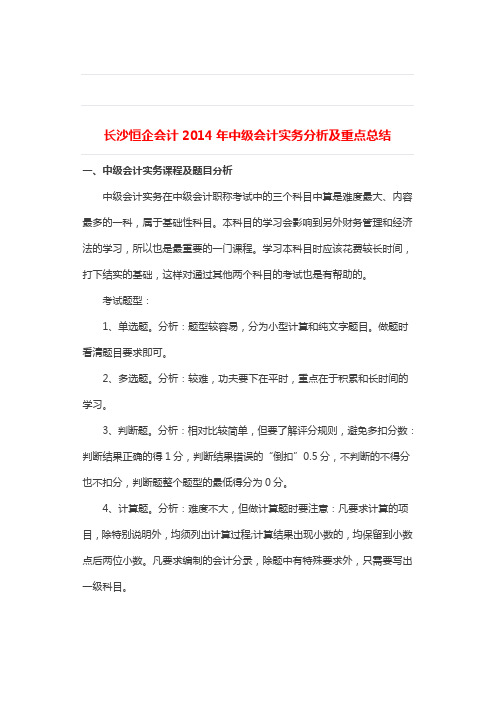 长沙恒企会计 2014 年中级会计实务分析及重点总结

一、中级会计实务课程及题目分析

中级会计实务在中级会计职称考试中的三个科目中算是难度最大、内容最多的一科，属于基础性科目。本科目的学习会影响到另外财务管理和经济法的学习，所以也是最重要的一门课程。学习本科目时应该花费较长时间，打下结实的基础，这样对通过其他两个科目的考试也是有帮助的。

考试题型：

1、单选题。分析：题型较容易，分为小型计算和纯文字题目。做题时看清题目要求即可。

2、多选题。分析：较难，功夫要下在平时，重点在于积累和长时间的学习。

3、判断题。分析：相对比较简单，但要了解评分规则，避免多扣分数：判断结果正确的得 1 分，判断结果错误的“倒扣”0.5 分，不判断的不得分也不扣分，判断题整个题型的最低得分为 0 分。

4、计算题。分析：难度不大，但做计算题时要注意：凡要求计算的项目，除特别说明外，均须列出计算过程;计算结果出现小数的，均保留到小数点后两位小数。凡要求编制的会计分录，除题中有特殊要求外，只需要写出一级科目。